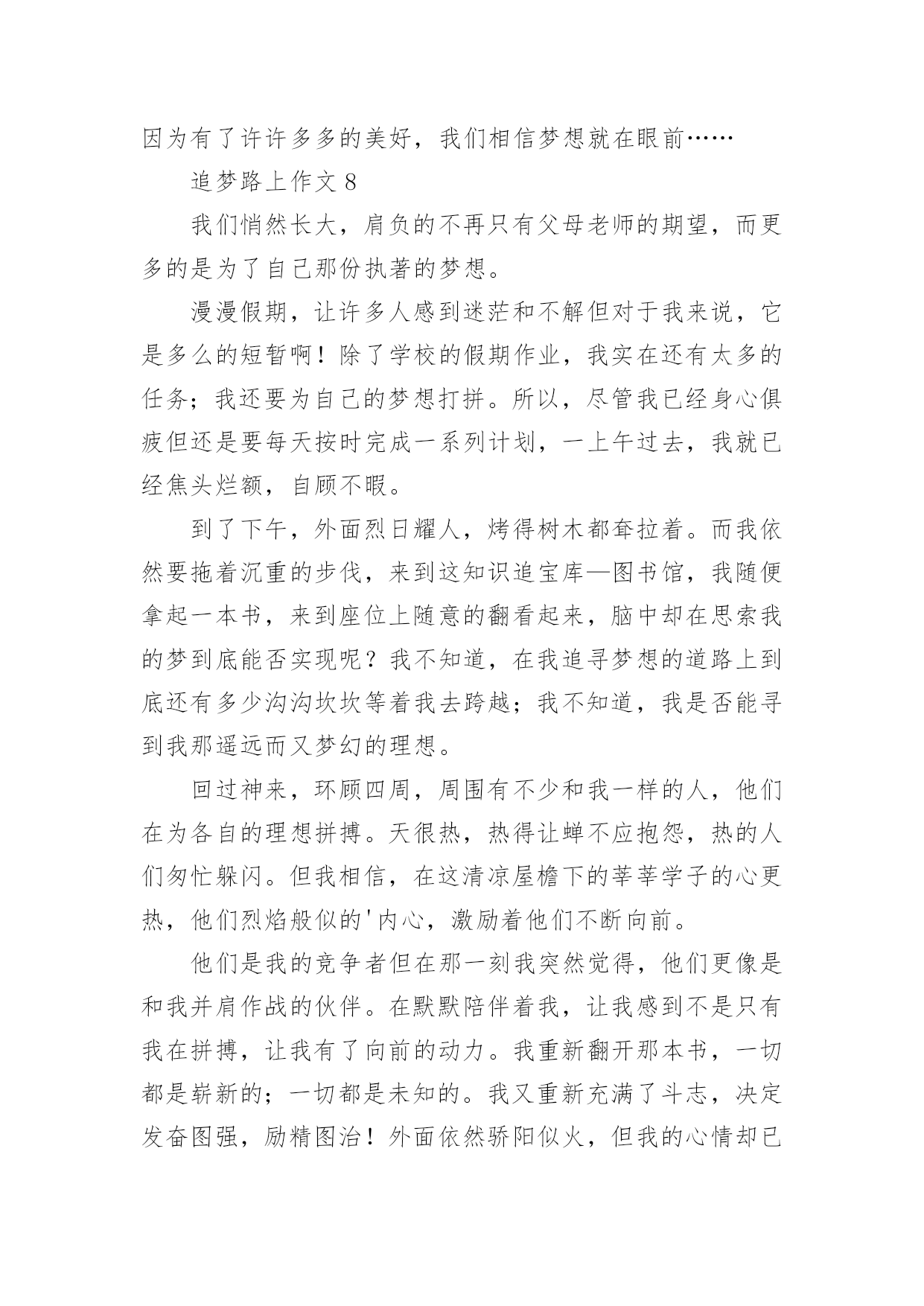 因为有了许许多多的美好，我们相信梦想就在眼前……

追梦路上作文 8

我们悄然长大，肩负的不再只有父母老师的期望，而更多的是为了自己那份执著的梦想。

漫漫假期，让许多人感到迷茫和不解但对于我来说，它是多么的短暂啊！除了学校的假期作业，我实在还有太多的任务；我还要为自己的梦想打拼。所以，尽管我已经身心俱疲但还是要每天按时完成一系列计划，一上午过去，我就已经焦头烂额，自顾不暇。

到了下午，外面烈日耀人，烤得树木都耷拉着。而我依然要拖着沉重的步伐，来到这知识追宝库—图书馆，我随便拿起一本书，来到座位上随意的翻看起来，脑中却在思索我的梦到底能否实现呢？我不知道，在我追寻梦想的道路上到底还有多少沟沟坎坎等着我去跨越；我不知道，我是否能寻到我那遥远而又梦幻的理想。

回过神来，环顾四周，周围有不少和我一样的人，他们在为各自的理想拼搏。天很热，热得让蝉不应抱怨，热的人们匆忙躲闪。但我相信，在这清凉屋檐下的莘莘学子的心更热，他们烈焰般似的'内心，激励着他们不断向前。

他们是我的竞争者但在那一刻我突然觉得，他们更像是和我并肩作战的伙伴。在默默陪伴着我，让我感到不是只有我在拼搏，让我有了向前的动力。我重新翻开那本书，一切都是崭新的；一切都是未知的。我又重新充满了斗志，决定发奋图强，励精图治！外面依然骄阳似火，但我的心情却已